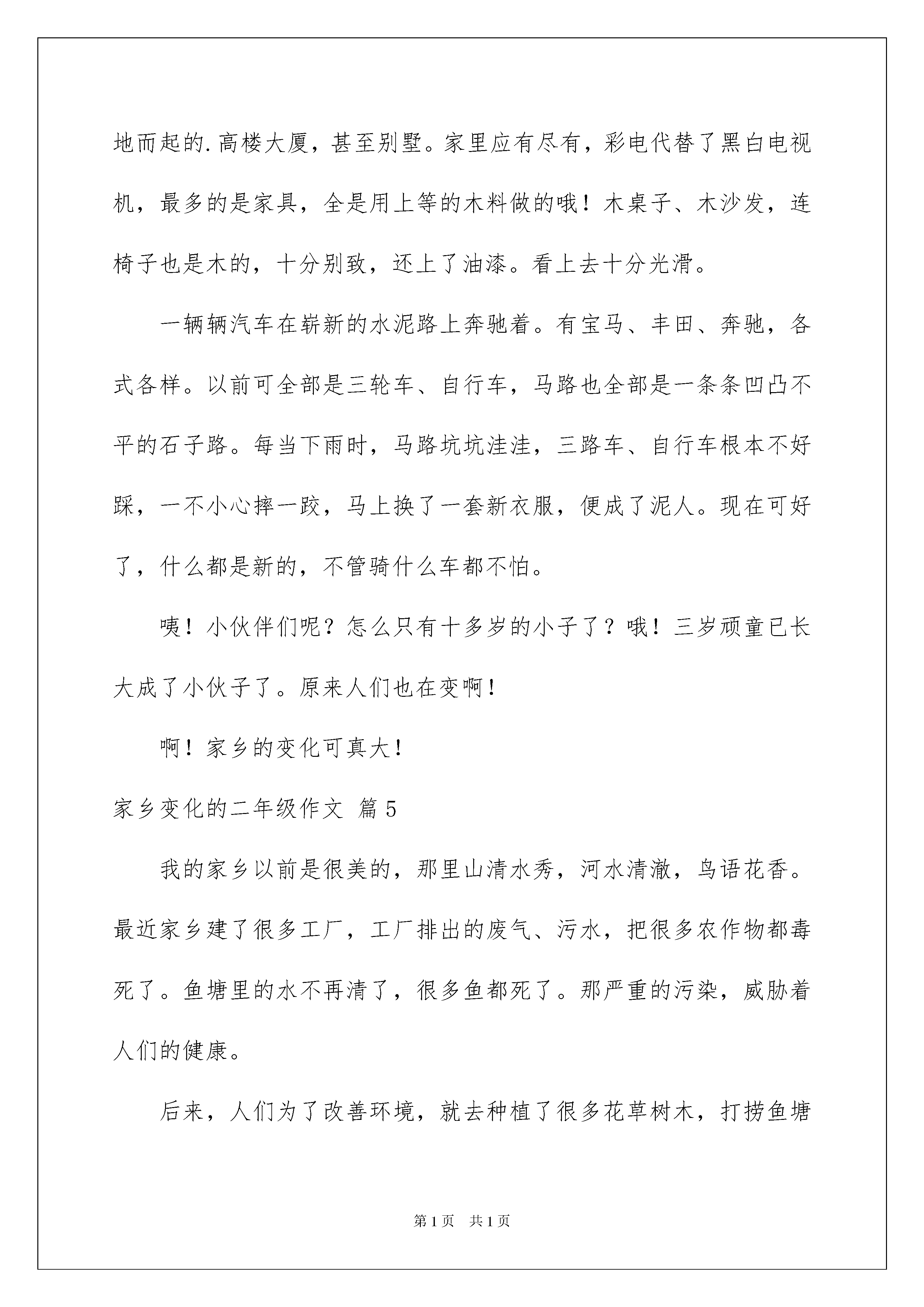 地而起的.高楼大厦，甚至别墅。家里应有尽有，彩电代替了黑白电视机，最多的是家具，全是用上等的木料做的哦！木桌子、木沙发，连椅子也是木的，十分别致，还上了油漆。看上去十分光滑。

一辆辆汽车在崭新的水泥路上奔驰着。有宝马、丰田、奔驰，各式各样。以前可全部是三轮车、自行车，马路也全部是一条条凹凸不平的石子路。每当下雨时，马路坑坑洼洼，三路车、自行车根本不好踩，一不小心摔一跤，马上换了一套新衣服，便成了泥人。现在可好了，什么都是新的，不管骑什么车都不怕。

咦！小伙伴们呢？怎么只有十多岁的小子了？哦！三岁顽童已长大成了小伙子了。原来人们也在变啊！

啊！家乡的变化可真大！

家乡变化的二年级作文 篇5

我的家乡以前是很美的，那里山清水秀，河水清澈，鸟语花香。最近家乡建了很多工厂，工厂排出的废气、污水，把很多农作物都毒死了。鱼塘里的水不再清了，很多鱼都死了。那严重的污染，威胁着人们的健康。

后来，人们为了改善环境，就去种植了很多花草树木，打捞鱼塘

第1页 共1页